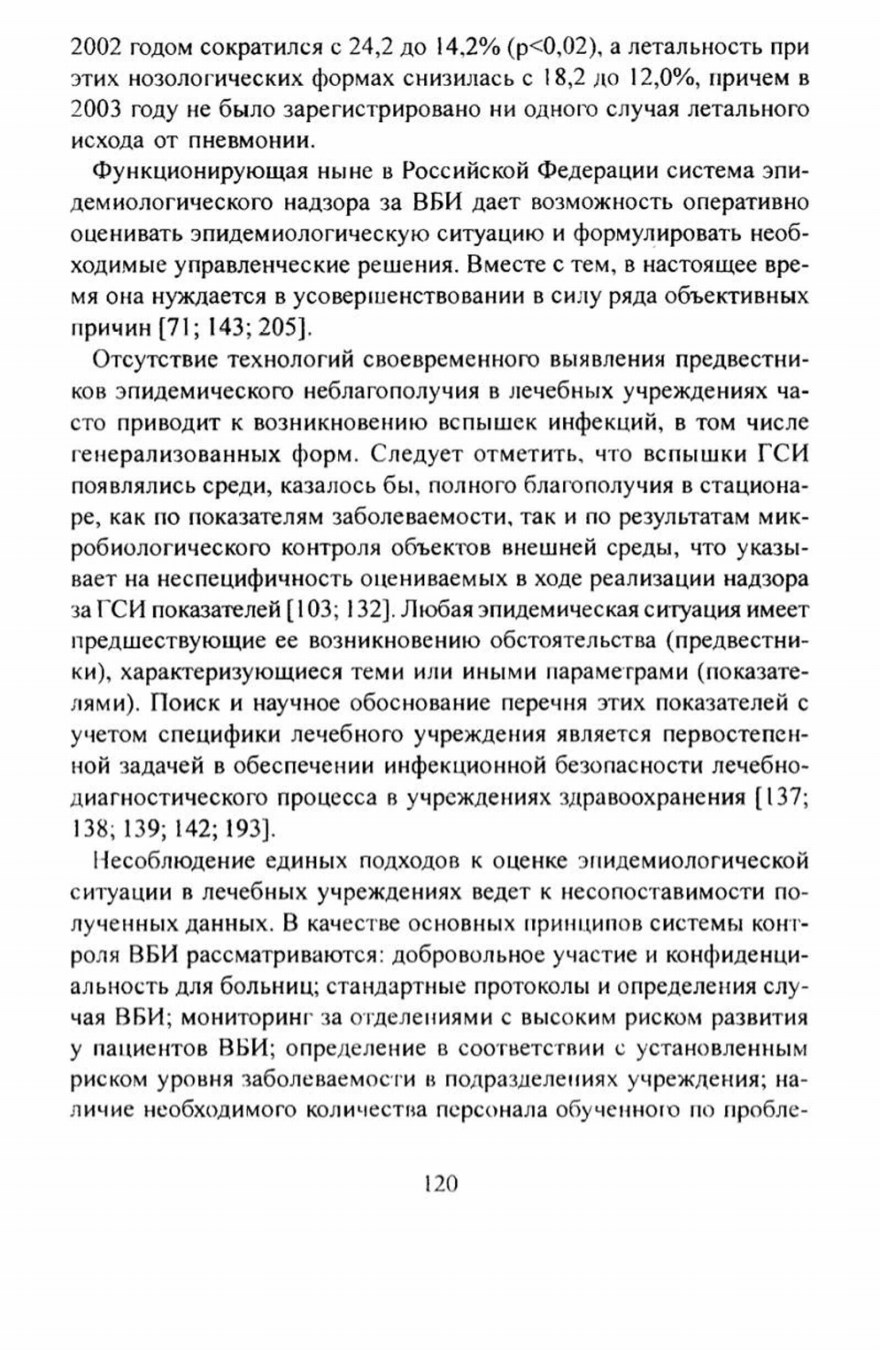 2002 годом сократился с 24,2 до 14,2% (p<0,02), а летальность при этих нозологических формах снизилась с 18,2 до 12,0%, причем в 2003 году не было зарегистрировано ни одного случая летального исхода от пневмонии.

Функционирующая ныне в Российской Федерации система эпидемиологического надзора за ВБИ дает возможность оперативно оценивать эпидемиологическую ситуацию и формулировать необходимые управленческие решения. Вместе с тем, в настоящее время она нуждается в усовершенствовании в силу ряда объективных причин [71; 143; 205].

Отсутствие технологий своевременного выявления предвестников эпидемического неблагополучия в лечебных учреждениях часто приводит к возникновению вспышек инфекций, в том числе генерализованных форм. Следует отметить, что вспышки ГСИ появлялись среди, казалось бы, полного благополучия в стационаре, как по показателям заболеваемости, так и по результатам микробиологического контроля объектов внешней среды, что указывает на неспецифичность оцениваемых в ходе реализации надзора за ГСИ показателей [103; 132]. Любая эпидемическая ситуация имеет предшествующие ее возникновению обстоятельства (предвестники), характеризующиеся теми или иными параметрами (показателями). Поиск и научное обоснование перечня этих показателей с учетом специфики лечебного учреждения является первостепенной задачей в обеспечении инфекционной безопасности лечебно-диагностического процесса в учреждениях здравоохранения [137; 138; 139; 142; 193].

Несоблюдение единых подходов к оценке эпидемиологической ситуации в лечебных учреждениях ведет к несопоставимости полученных данных. В качестве основных принципов системы контроля ВБИ рассматриваются: добровольное участие и конфиденциальность для больниц; стандартные протоколы и определения случая ВБИ; мониторинг за отделениями с высоким риском развития у пациентов ВБИ; определение в соответствии с установленным риском уровня заболеваемости в подразделениях учреждения; наличие необходимого количества персонала обученного по пробле-

120